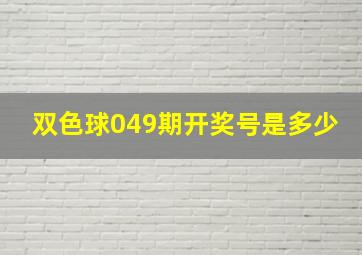 双色球049期开奖号是多少